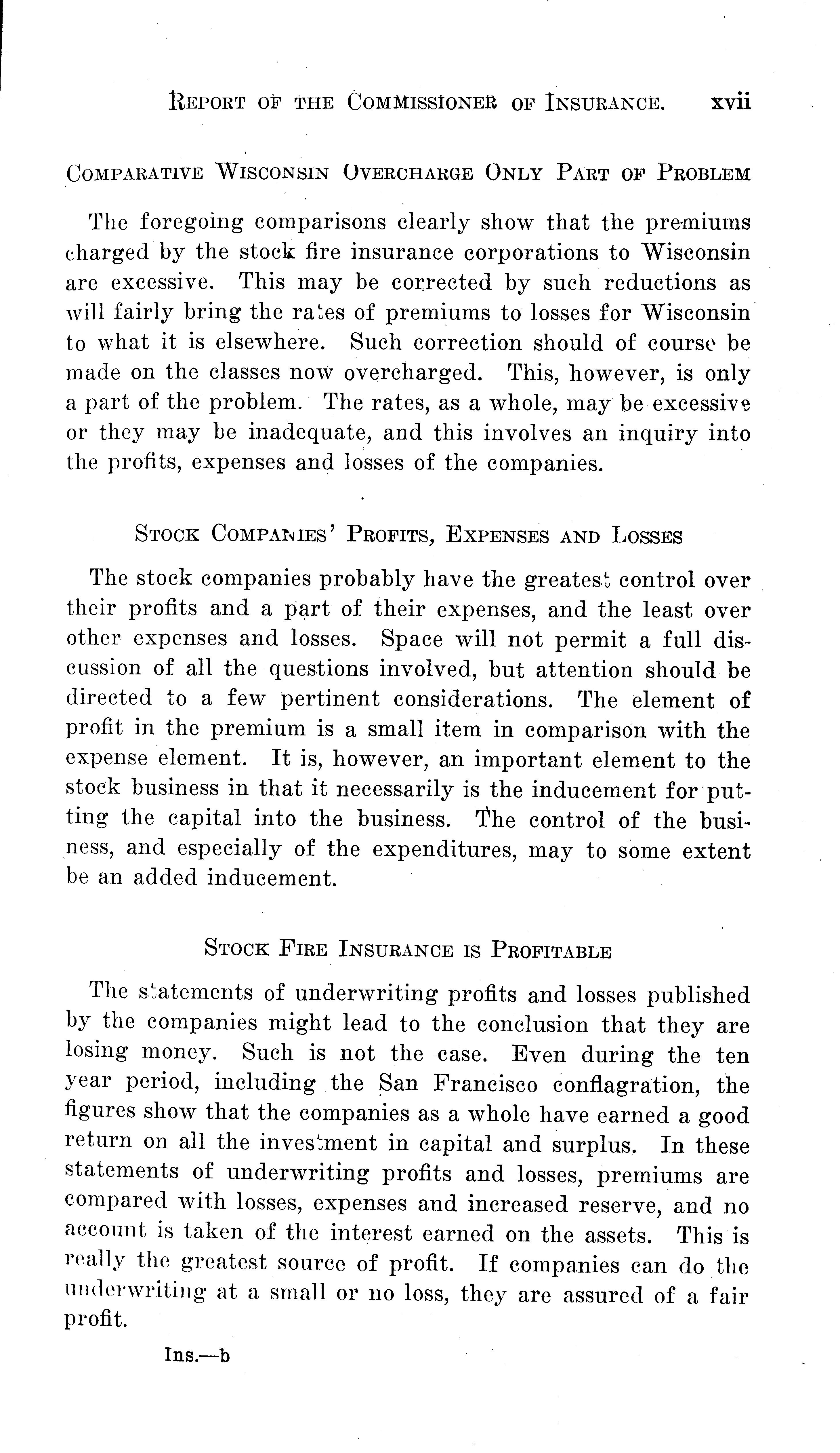 REPORT OF THE COMMISSIONER OF INSURANCE. xvii

COMPARATIVE WISCONSIN OVERCHARGE ONLY PART OF PROBLEM

The foregoing comparisons clearly show that the premiums charged by the stock fire insurance corporations to Wisconsin are excessive. This may be corrected by such reductions as will fairly bring the rates of premiums to losses for Wisconsin to what it is elsewhere. Such correction should of course be made on the classes now overcharged. This, however, is only a part of the problem. The rates, as a whole, may be excessive or they may be inadequate, and this involves an inquiry into the profits, expenses and losses of the companies.

STOCK COMPANIES' PROFITS, EXPENSES AND LOSSES

The stock companies probably have the greatest control over their profits and a part of their expenses, and the least over other expenses and losses. Space will not permit a full discussion of all the questions involved, but attention should be directed to a few pertinent considerations. The element of profit in the premium is a small item in comparison with the expense element. It is, however, an important element to the stock business in that it necessarily is the inducement for putting the capital into the business. The control of the business, and especially of the expenditures, may to some extent be an added inducement.

STOCK FIRE INSURANCE IS PROFITABLE

The statements of underwriting profits and losses published by the companies might lead to the conclusion that they are losing money. Such is not the case. Even during the ten year period, including the San Francisco conflagration, the figures show that the companies as a whole have earned a good return on all the investment in capital and surplus. In these statements of underwriting profits and losses, premiums are compared with losses, expenses and increased reserve, and no account is taken of the interest earned on the assets. This is really the greatest source of profit. If companies can do the underwriting at a small or no loss, they are assured of a fair profit.

Ins.—b